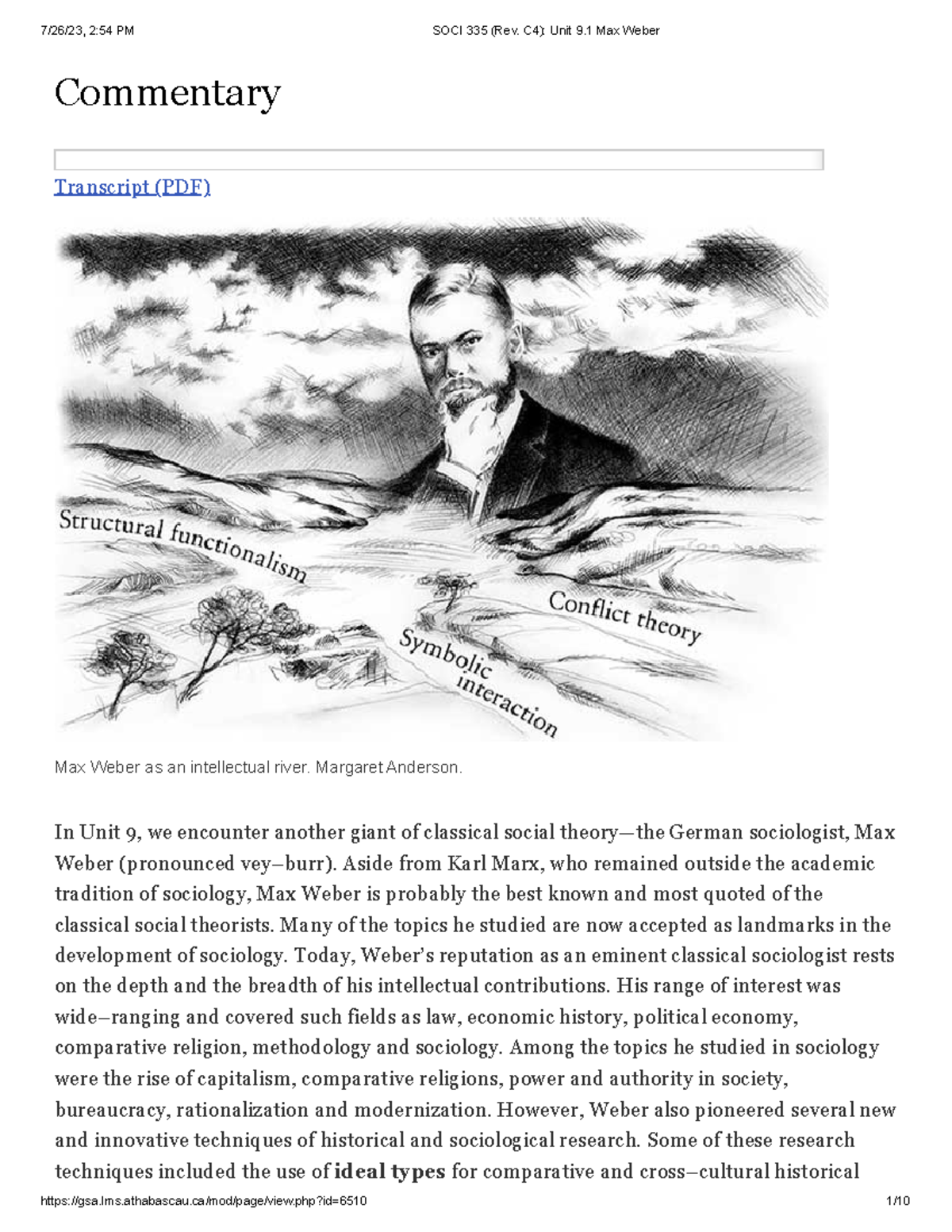 7/26/23, 2:54 PM

SOCI 335 (Rev. C4): Unit 9.1 Max Weber

Commentary

Transcript (PDF)

Structural functionalism

Conflict theory

Symbolic interaction

Max Weber as an intellectual river. Margaret Anderson.

In Unit 9, we encounter another giant of classical social theory—the German sociologist, Max Weber (pronounced vey–burr). Aside from Karl Marx, who remained outside the academic tradition of sociology, Max Weber is probably the best known and most quoted of the classical social theorists. Many of the topics he studied are now accepted as landmarks in the development of sociology. Today, Weber's reputation as an eminent classical sociologist rests on the depth and the breadth of his intellectual contributions. His range of interest was wide–ranging and covered such fields as law, economic history, political economy, comparative religion, methodology and sociology. Among the topics he studied in sociology were the rise of capitalism, comparative religions, power and authority in society, bureaucracy, rationalization and modernization. However, Weber also pioneered several new and innovative techniques of historical and sociological research. Some of these research techniques included the use of **ideal types** for comparative and cross–cultural historical

https://gsa.lms.athabascau.ca/mod/page/view.php?id=6510

1/10